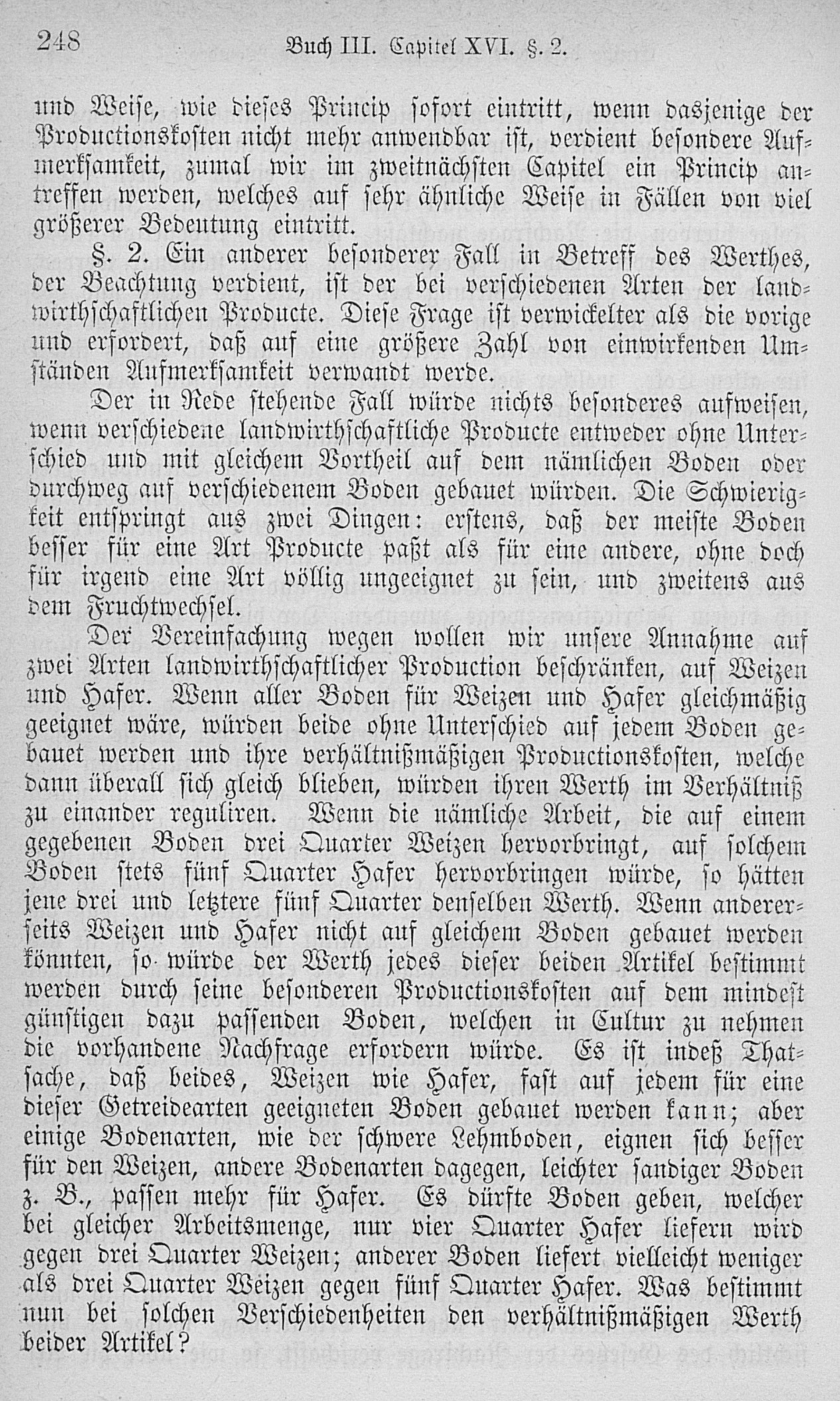 248 Buch III. Capitel XVI. §. 2.

und Weise, wie dieses Princip sofort eintritt, wenn dasjenige der Productionskosten nicht mehr anwendbar ist, verdient besondere Aufmerksamkeit, zumal wir im zweitnächsten Capitel ein Princip antreffen werden, welches auf sehr ähnliche Weise in Fällen von viel größerer Bedeutung eintritt.

§. 2. Ein anderer besonderer Fall in Betreff des Werthes, der Beachtung verdient, ist der bei verschiedenen Arten der landwirthschaftlichen Producte. Diese Frage ist verwickelter als die vorige und erfordert, daß auf eine größere Zahl von einwirkenden Umständen Aufmerksamkeit verwandt werde.

Der in Rede stehende Fall würde nichts besonderes aufweisen, wenn verschiedene landwirthschaftliche Producte entweder ohne Unterschied und mit gleichem Vortheil auf dem nämlichen Boden oder durchweg auf verschiedenem Boden gebauet würden. Die Schwierigkeit entspringt aus zwei Dingen: erstens, daß der meiste Boden besser für eine Art Producte paßt als für eine andere, ohne doch für irgend eine Art völlig ungeeignet zu sein, und zweitens aus dem Fruchtwechsel.

Der Vereinfachung wegen wollen wir unsere Annahme auf zwei Arten landwirthschaftlicher Production beschränken, auf Weizen und Hafer. Wenn aller Boden für Weizen und Hafer gleichmäßig geeignet wäre, würden beide ohne Unterschied auf jedem Boden gebauet werden und ihre verhältnißmäßigen Productionskosten, welche dann überall sich gleich blieben, würden ihren Werth im Verhältniß zu einander reguliren. Wenn die nämliche Arbeit, die auf einem gegebenen Boden drei Quarter Weizen hervorbringt, auf solchem Boden stets fünf Quarter Hafer hervorbringen würde, so hätten jene drei und letztere fünf Quarter denselben Werth. Wenn andererseits Weizen und Hafer nicht auf gleichem Boden gebauet werden könnten, so würde der Werth jedes dieser beiden Artikel bestimmt werden durch seine besonderen Productionskosten auf dem mindest günstigen dazu passenden Boden, welchen in Cultur zu nehmen die vorhandene Nachfrage erfordern würde. Es ist indeß Thatsache, daß beides, Weizen wie Hafer, fast auf jedem für eine dieser Getreidearten geeigneten Boden gebauet werden kann; aber einige Bodenarten, wie der schwere Lehmboden, eignen sich besser für den Weizen, andere Bodenarten dagegen, leichter sandiger Boden z. B., passen mehr für Hafer. Es dürfte Boden geben, welcher bei gleicher Arbeitsmenge, nur vier Quarter Hafer liefern wird gegen drei Quarter Weizen; anderer Boden liefert vielleicht weniger als drei Quarter Weizen gegen fünf Quarter Hafer. Was bestimmt nun bei solchen Verschiedenheiten den verhältnißmäßigen Werth beider Artikel?